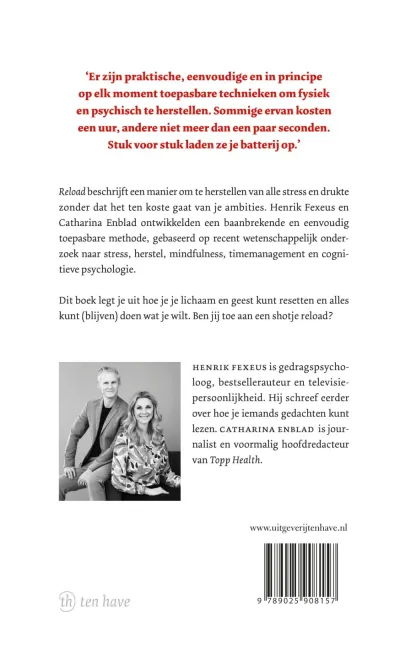 'Er zijn praktische, eenvoudige en in principe op elk moment toepasbare technieken om fysiek en psychisch te herstellen. Sommige ervan kosten een uur, andere niet meer dan een paar seconden. Stuk voor stuk laden ze je batterij op.'

Reload beschrijft een manier om te herstellen van alle stress en drukte zonder dat het ten koste gaat van je ambities. Henrik Fexeus en Catharina Enblad ontwikkelden een baanbrekende en eenvoudig toepasbare methode, gebaseerd op recent wetenschappelijk onderzoek naar stress, herstel, mindfulness, timemanagement en cognitieve psychologie.

Dit boek legt je uit hoe je je lichaam en geest kunt resetten en alles kunt (blijven) doen wat je wilt. Ben jij toe aan een shotje reload?

HENRIK FEXEUS is gedragspsycholoog, bestsellerauteur en televisiepersoonlijkheid. Hij schreef eerder over hoe je iemands gedachten kunt lezen. CATHARINA ENBLAD is journalist en voormalig hoofdredacteur van Topp Health.

www.uitgeverijtenhave.nl

th ten have

9 789025 908157